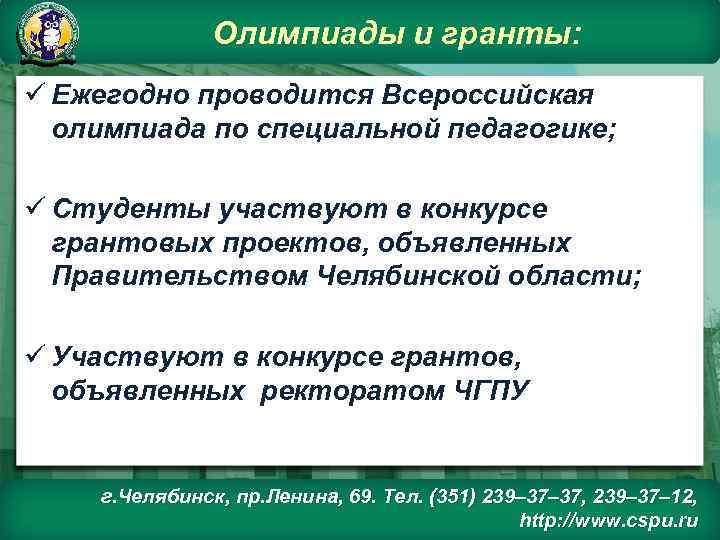 Олимпиады и гранты:

✓ Ежегодно проводится Всероссийская олимпиада по специальной педагогике;

✓ Студенты участвуют в конкурсе грантовых проектов, объявленных Правительством Челябинской области;

✓ Участвуют в конкурсе грантов, объявленных ректоратом ЧГПУ

г.Челябинск, пр.Ленина, 69. Тел. (351) 239–37–37, 239–37–12, http://www.cspu.ru